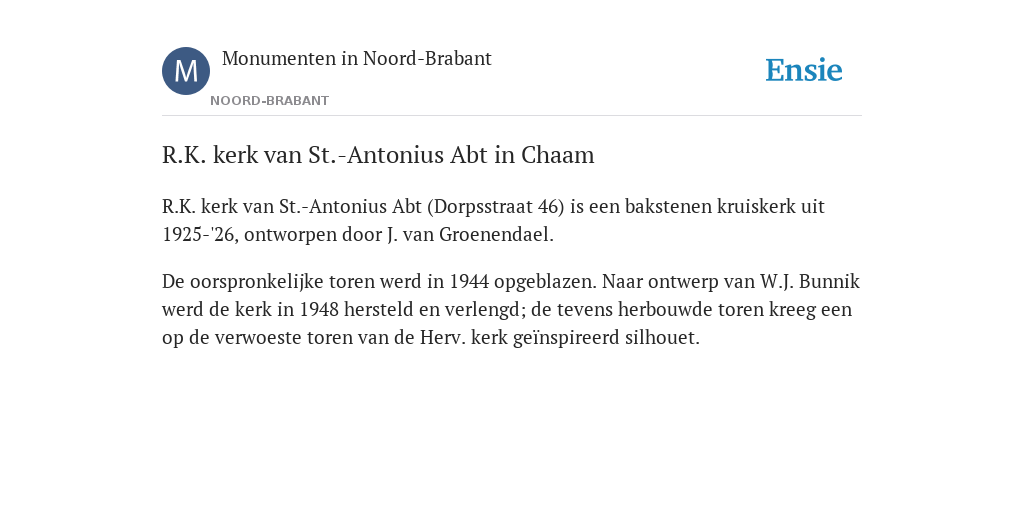 M

Monumenten in Noord-Brabant

NOORD-BRABANT

Ensie

R.K. kerk van St.-Antonius Abt in Chaam

R.K. kerk van St.-Antonius Abt (Dorpsstraat 46) is een bakstenen kruiskerk uit 1925-'26, ontworpen door J. van Groenendael.

De oorspronkelijke toren werd in 1944 opgeblazen. Naar ontwerp van W.J. Bunnik werd de kerk in 1948 hersteld en verlengd; de tevens herbouwde toren kreeg een op de verwoeste toren van de Herv. kerk geïnspireerd silhouet.